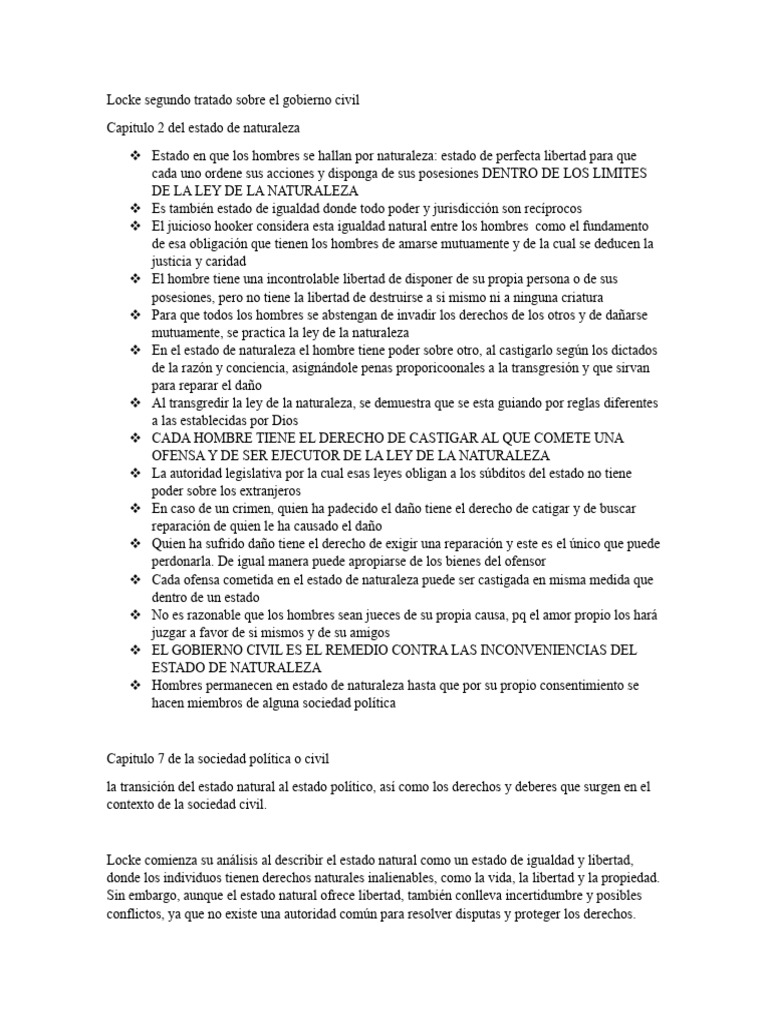 Locke segundo tratado sobre el gobierno civil

Capitulo 2 del estado de naturaleza

❖ Estado en que los hombres se hallan por naturaleza: estado de perfecta libertad para que cada uno ordene sus acciones y disponga de sus posesiones DENTRO DE LOS LIMITES DE LA LEY DE LA NATURALEZA
❖ Es también estado de igualdad donde todo poder y jurisdicción son recíprocos
❖ El juicioso hooker considera esta igualdad natural entre los hombres como el fundamento de esa obligación que tienen los hombres de amarse mutuamente y de la cual se deducen la justicia y caridad
❖ El hombre tiene una incontrolable libertad de disponer de su propia persona o de sus posesiones, pero no tiene la libertad de destruirse a si mismo ni a ninguna criatura
❖ Para que todos los hombres se abstengan de invadir los derechos de los otros y de dañarse mutuamente, se practica la ley de la naturaleza
❖ En el estado de naturaleza el hombre tiene poder sobre otro, al castigarlo según los dictados de la razón y conciencia, asignándole penas proporicoonales a la transgresión y que sirvan para reparar el daño
❖ Al transgredir la ley de la naturaleza, se demuestra que se esta guiando por reglas diferentes a las establecidas por Dios
❖ CADA HOMBRE TIENE EL DERECHO DE CASTIGAR AL QUE COMETE UNA OFENSA Y DE SER EJECUTOR DE LA LEY DE LA NATURALEZA
❖ La autoridad legislativa por la cual esas leyes obligan a los súbditos del estado no tiene poder sobre los extranjeros
❖ En caso de un crimen, quien ha padecido el daño tiene el derecho de catigar y de buscar reparación de quien le ha causado el daño
❖ Quien ha sufrido daño tiene el derecho de exigir una reparación y este es el único que puede perdonarla. De igual manera puede apropiarse de los bienes del ofensor
❖ Cada ofensa cometida en el estado de naturaleza puede ser castigada en misma medida que dentro de un estado
❖ No es razonable que los hombres sean jueces de su propia causa, pq el amor propio los hará juzgar a favor de si mismos y de su amigos
❖ EL GOBIERNO CIVIL ES EL REMEDIO CONTRA LAS INCONVENIENCIAS DEL ESTADO DE NATURALEZA
❖ Hombres permanecen en estado de naturaleza hasta que por su propio consentimiento se hacen miembros de alguna sociedad política

Capitulo 7 de la sociedad política o civil

la transición del estado natural al estado político, así como los derechos y deberes que surgen en el contexto de la sociedad civil.

Locke comienza su análisis al describir el estado natural como un estado de igualdad y libertad, donde los individuos tienen derechos naturales inalienables, como la vida, la libertad y la propiedad. Sin embargo, aunque el estado natural ofrece libertad, también conlleva incertidumbre y posibles conflictos, ya que no existe una autoridad común para resolver disputas y proteger los derechos.